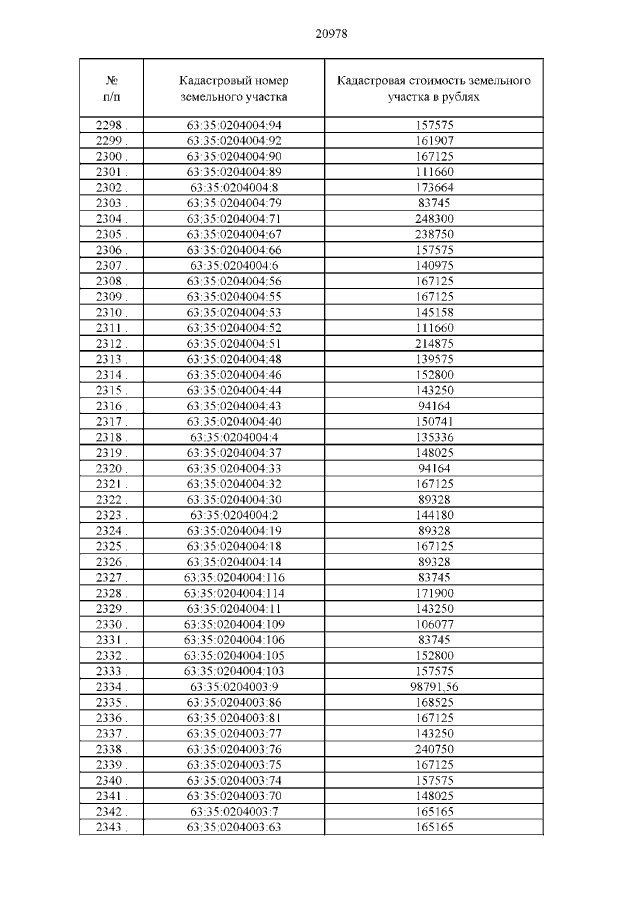 20978

| № п/п | Кадастровый номер земельного участка | Кадастровая стоимость земельного участка в рублях |
|---|---|---|
| 2298 . | 63:35:0204004:94 | 157575 |
| 2299 . | 63:35:0204004:92 | 161907 |
| 2300 . | 63:35:0204004:90 | 167125 |
| 2301 . | 63:35:0204004:89 | 111660 |
| 2302 . | 63:35:0204004:8 | 173664 |
| 2303 . | 63:35:0204004:79 | 83745 |
| 2304 . | 63:35:0204004:71 | 248300 |
| 2305 . | 63:35:0204004:67 | 238750 |
| 2306 . | 63:35:0204004:66 | 157575 |
| 2307 . | 63:35:0204004:6 | 140975 |
| 2308 . | 63:35:0204004:56 | 167125 |
| 2309 . | 63:35:0204004:55 | 167125 |
| 2310 . | 63:35:0204004:53 | 145158 |
| 2311 . | 63:35:0204004:52 | 111660 |
| 2312 . | 63:35:0204004:51 | 214875 |
| 2313 . | 63:35:0204004:48 | 139575 |
| 2314 . | 63:35:0204004:46 | 152800 |
| 2315 . | 63:35:0204004:44 | 143250 |
| 2316 . | 63:35:0204004:43 | 94164 |
| 2317 . | 63:35:0204004:40 | 150741 |
| 2318 . | 63:35:0204004:4 | 135336 |
| 2319 . | 63:35:0204004:37 | 148025 |
| 2320 . | 63:35:0204004:33 | 94164 |
| 2321 . | 63:35:0204004:32 | 167125 |
| 2322 . | 63:35:0204004:30 | 89328 |
| 2323 . | 63:35:0204004:2 | 144180 |
| 2324 . | 63:35:0204004:19 | 89328 |
| 2325 . | 63:35:0204004:18 | 167125 |
| 2326 . | 63:35:0204004:14 | 89328 |
| 2327 . | 63:35:0204004:116 | 83745 |
| 2328 . | 63:35:0204004:114 | 171900 |
| 2329 . | 63:35:0204004:11 | 143250 |
| 2330 . | 63:35:0204004:109 | 106077 |
| 2331 . | 63:35:0204004:106 | 83745 |
| 2332 . | 63:35:0204004:105 | 152800 |
| 2333 . | 63:35:0204004:103 | 157575 |
| 2334 . | 63:35:0204003:9 | 98791,56 |
| 2335 . | 63:35:0204003:86 | 168525 |
| 2336 . | 63:35:0204003:81 | 167125 |
| 2337 . | 63:35:0204003:77 | 143250 |
| 2338 . | 63:35:0204003:76 | 240750 |
| 2339 . | 63:35:0204003:75 | 167125 |
| 2340 . | 63:35:0204003:74 | 157575 |
| 2341 . | 63:35:0204003:70 | 148025 |
| 2342 . | 63:35:0204003:7 | 165165 |
| 2343 . | 63:35:0204003:63 | 165165 |